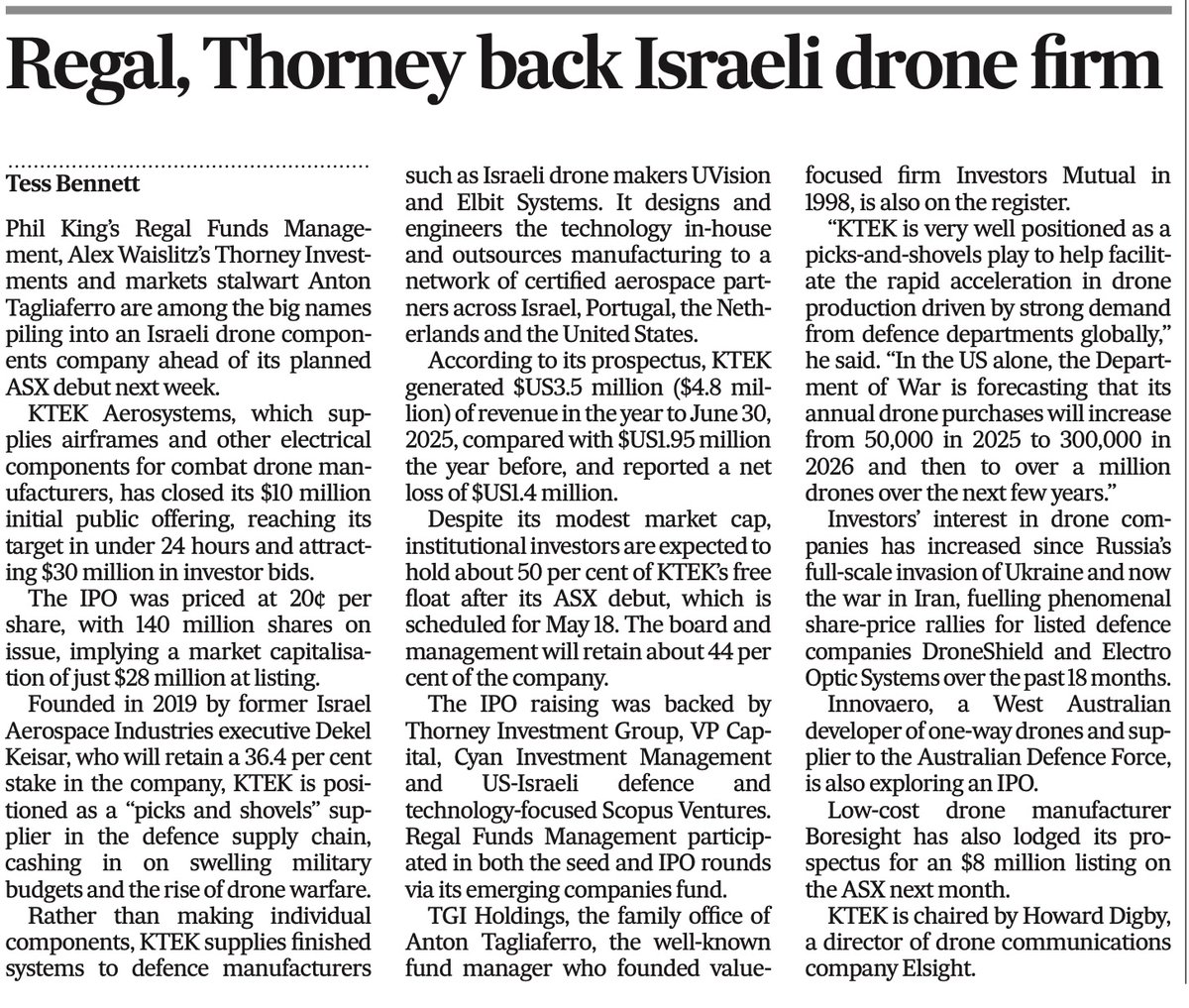 Regal, Thorney back Israeli drone firm

Tess Bennett

Phil King's Regal Funds Management, Alex Waislitz's Thorney Investments and markets stalwart Anton Tagliaferro are among the big names piling into an Israeli drone components company ahead of its planned ASX debut next week.

KTEK Aerosystems, which supplies airframes and other electrical components for combat drone manufacturers, has closed its $10 million initial public offering, reaching its target in under 24 hours and attracting $30 million in investor bids.

The IPO was priced at 20¢ per share, with 140 million shares on issue, implying a market capitalisation of just $28 million at listing.

Founded in 2019 by former Israel Aerospace Industries executive Dekel Keisar, who will retain a 36.4 per cent stake in the company, KTEK is positioned as a "picks and shovels" supplier in the defence supply chain, cashing in on swelling military budgets and the rise of drone warfare.

Rather than making individual components, KTEK supplies finished systems to defence manufacturers such as Israeli drone makers UVision and Elbit Systems. It designs and engineers the technology in-house and outsources manufacturing to a network of certified aerospace partners across Israel, Portugal, the Netherlands and the United States.

According to its prospectus, KTEK generated $US3.5 million ($4.8 million) of revenue in the year to June 30, 2025, compared with $US1.95 million the year before, and reported a net loss of $US1.4 million.

Despite its modest market cap, institutional investors are expected to hold about 50 per cent of KTEK's free float after its ASX debut, which is scheduled for May 18. The board and management will retain about 44 per cent of the company.

The IPO raising was backed by Thorney Investment Group, VP Capital, Cyan Investment Management and US-Israeli defence and technology-focused Scopus Ventures. Regal Funds Management participated in both the seed and IPO rounds via its emerging companies fund.

TGI Holdings, the family office of Anton Tagliaferro, the well-known fund manager who founded value-focused firm Investors Mutual in 1998, is also on the register.

"KTEK is very well positioned as a picks-and-shovels play to help facilitate the rapid acceleration in drone production driven by strong demand from defence departments globally," he said. "In the US alone, the Department of War is forecasting that its annual drone purchases will increase from 50,000 in 2025 to 300,000 in 2026 and then to over a million drones over the next few years."

Investors' interest in drone companies has increased since Russia's full-scale invasion of Ukraine and now the war in Iran, fuelling phenomenal share-price rallies for listed defence companies DroneShield and Electro Optic Systems over the past 18 months.

Innovaero, a West Australian developer of one-way drones and supplier to the Australian Defence Force, is also exploring an IPO.

Low-cost drone manufacturer Boresight has also lodged its prospectus for an $8 million listing on the ASX next month.

KTEK is chaired by Howard Digby, a director of drone communications company Elsight.